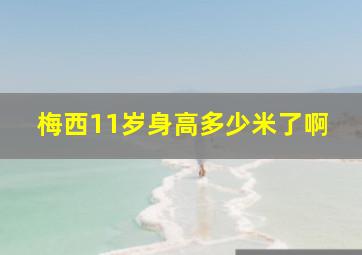 梅西11岁身高多少米了啊